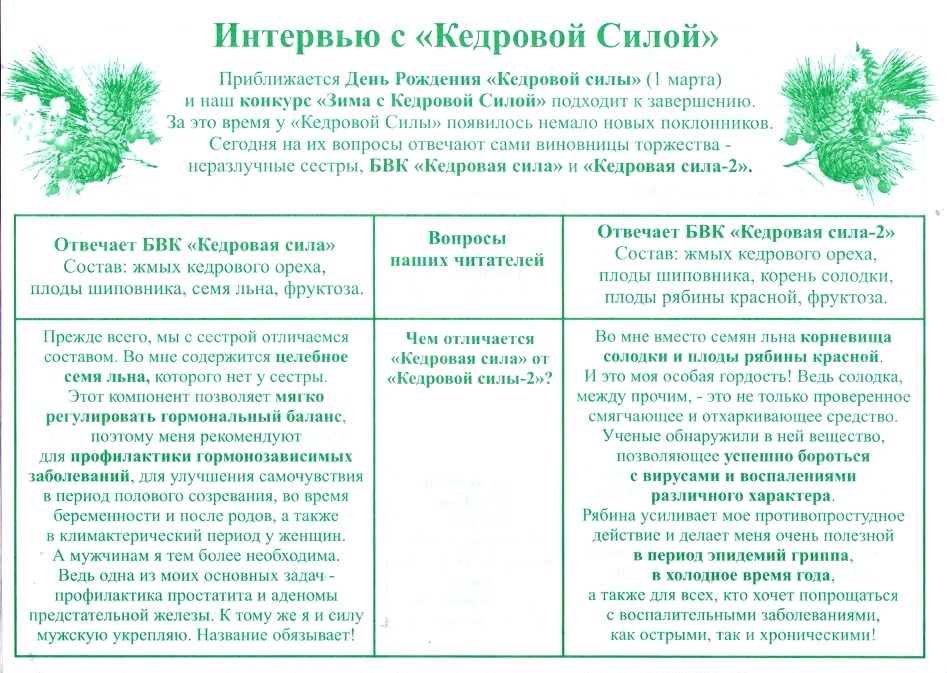 Интервью с «Кедровой Силой»

Приближается День Рождения «Кедровой силы» (1 марта) и наш конкурс «Зима с Кедровой Силой» подходит к завершению. За это время у «Кедровой Силы» появилось немало новых поклонников. Сегодня на их вопросы отвечают сами виновницы торжества - неразлучные сестры, БВК «Кедровая сила» и «Кедровая сила-2».

| Отвечает БВК «Кедровая сила» Состав: жмых кедрового ореха, плоды шиповника, семя льна, фруктоза. | Вопросы наших читателей | Отвечает БВК «Кедровая сила-2» Состав: жмых кедрового ореха, плоды шиповника, корень солодки, плоды рябины красной, фруктоза. |
|---|---|---|
| Прежде всего, мы с сестрой отличаемся составом. Во мне содержится целебное семя льна, которого нет у сестры. Этот компонент позволяет мягко регулировать гормональный баланс, поэтому меня рекомендуют для профилактики гормонозависимых заболеваний, для улучшения самочувствия в период полового созревания, во время беременности и после родов, а также в климактерический период у женщин. А мужчинам я тем более необходима. Ведь одна из моих основных задач - профилактика простатита и аденомы предстательной железы. К тому же я и силу мужскую укрепляю. Название обязывает! | Чем отличается «Кедровая сила» от «Кедровой силы-2»? | Во мне вместо семян льна корневища солодки и плоды рябины красной. И это моя особая гордость! Ведь солодка, между прочим, - это не только проверенное смягчающее и отхаркивающее средство. Ученые обнаружили в ней вещество, позволяющее успешно бороться с вирусами и воспалениями различного характера. Рябина усиливает мое противопростудное действие и делает меня очень полезной в период эпидемий гриппа, в холодное время года, а также для всех, кто хочет попрощаться с воспалительными заболеваниями, как острыми, так и хроническими! |